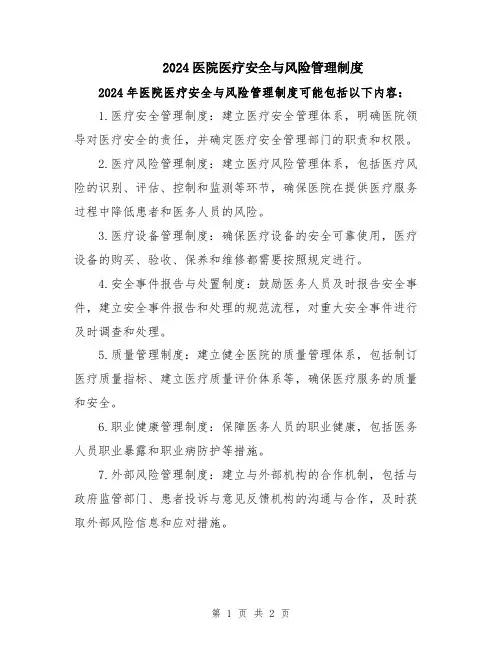 2024医院医疗安全与风险管理制度

2024年医院医疗安全与风险管理制度可能包括以下内容：

1.医疗安全管理制度：建立医疗安全管理体系，明确医院领导对医疗安全的责任，并确定医疗安全管理部门的职责和权限。

2.医疗风险管理制度：建立医疗风险管理体系，包括医疗风险的识别、评估、控制和监测等环节，确保医院在提供医疗服务过程中降低患者和医务人员的风险。

3.医疗设备管理制度：确保医疗设备的安全可靠使用，医疗设备的购买、验收、保养和维修都需要按照规定进行。

4.安全事件报告与处置制度：鼓励医务人员及时报告安全事件，建立安全事件报告和处理的规范流程，对重大安全事件进行及时调查和处理。

5.质量管理制度：建立健全医院的质量管理体系，包括制订医疗质量指标、建立医疗质量评价体系等，确保医疗服务的质量和安全。

6.职业健康管理制度：保障医务人员的职业健康，包括医务人员职业暴露和职业病防护等措施。

7.外部风险管理制度：建立与外部机构的合作机制，包括与政府监管部门、患者投诉与意见反馈机构的沟通与合作，及时获取外部风险信息和应对措施。

第 1 页 共 2 页